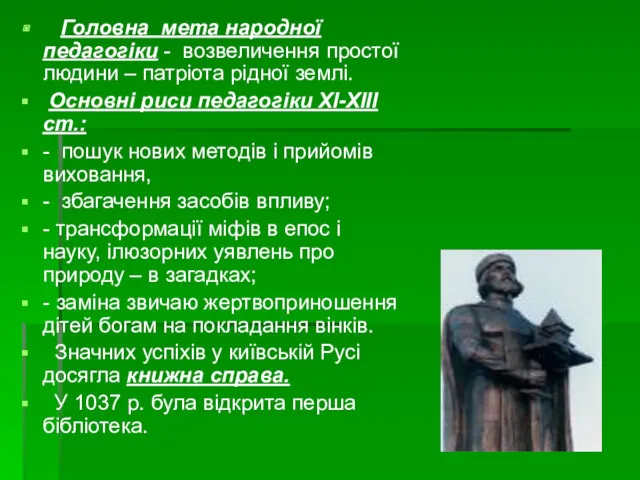 Головна мета народної педагогіки - возвеличення простої людини – патріота рідної землі.

Основні риси педагогіки XI-XIII ст.:

- пошук нових методів і прийомів виховання,

- збагачення засобів впливу;

- трансформації міфів в епос і науку, ілюзорних уявлень про природу – в загадках;

- заміна звичаю жертвоприношення дітей богам на покладання вінків.

Значних успіхів у київській Русі досягла книжна справа.

У 1037 р. була відкрита перша бібліотека.